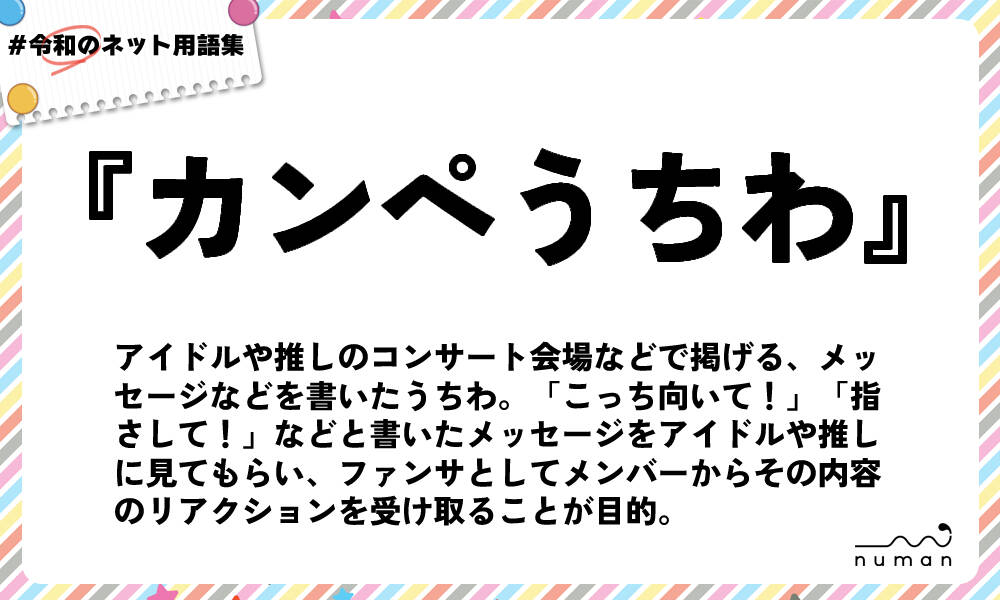 #令和のネット用語集

『カンペうちわ』

アイドルや推しのコンサート会場などで掲げる、メッセージなどを書いたうちわ。「こっち向いて！」「指さして！」などと書いたメッセージをアイドルや推しに見てもらい、ファンサとしてメンバーからその内容のリアクションを受け取ることが目的。

numan